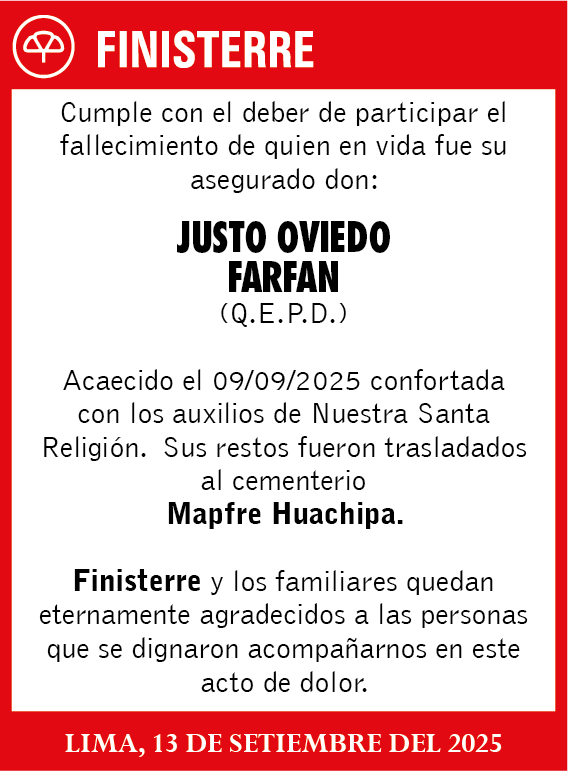 FINISTERRE

Cumple con el deber de participar el fallecimiento de quien en vida fue su asegurado don:

JUSTO OVIEDO FARFAN
(Q.E.P.D.)

Acaecido el 09/09/2025 confortada con los auxilios de Nuestra Santa Religión. Sus restos fueron trasladados al cementerio
Mapfre Huachipa.

Finisterre y los familiares quedan eternamente agradecidos a las personas que se dignaron acompañarnos en este acto de dolor.

LIMA, 13 DE SETIEMBRE DEL 2025